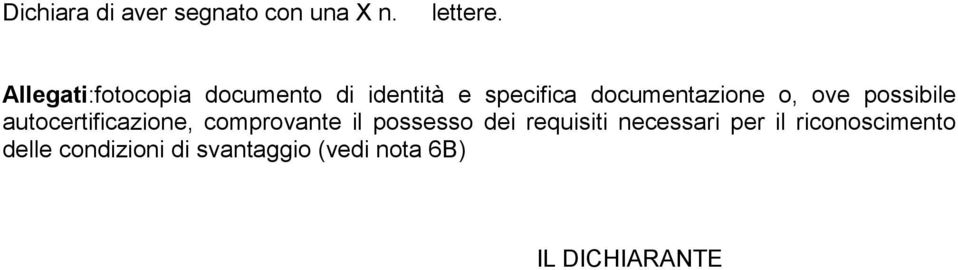 Dichiara di aver segnato con una X n.    lettere.

Allegati:fotocopia documento di identità e specifica documentazione o, ove possibile autocertificazione, comprovante il possesso dei requisiti necessari per il riconoscimento delle condizioni di svantaggio (vedi nota 6B)

IL DICHIARANTE